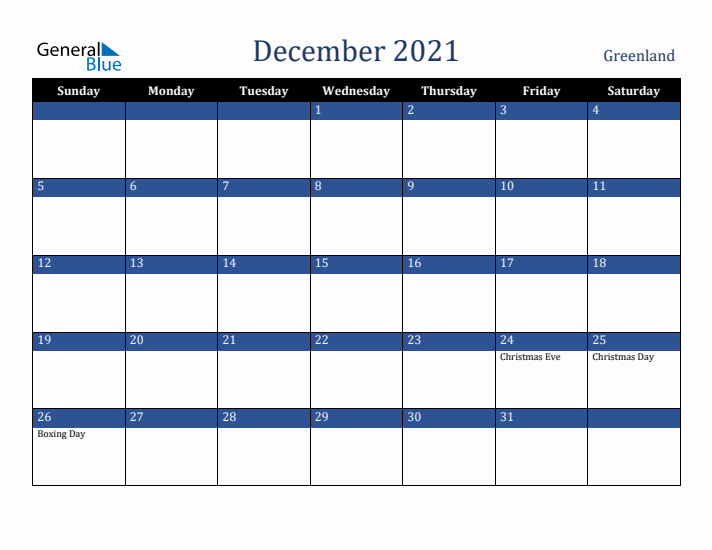 General Blue

December 2021

Greenland

| Sunday | Monday | Tuesday | Wednesday | Thursday | Friday | Saturday |
|---|---|---|---|---|---|---|
| | | | 1 | 2 | 3 | 4 |
| 5 | 6 | 7 | 8 | 9 | 10 | 11 |
| 12 | 13 | 14 | 15 | 16 | 17 | 18 |
| 19 | 20 | 21 | 22 | 23 | 24 Christmas Eve | 25 Christmas Day |
| 26 Boxing Day | 27 | 28 | 29 | 30 | 31 | |